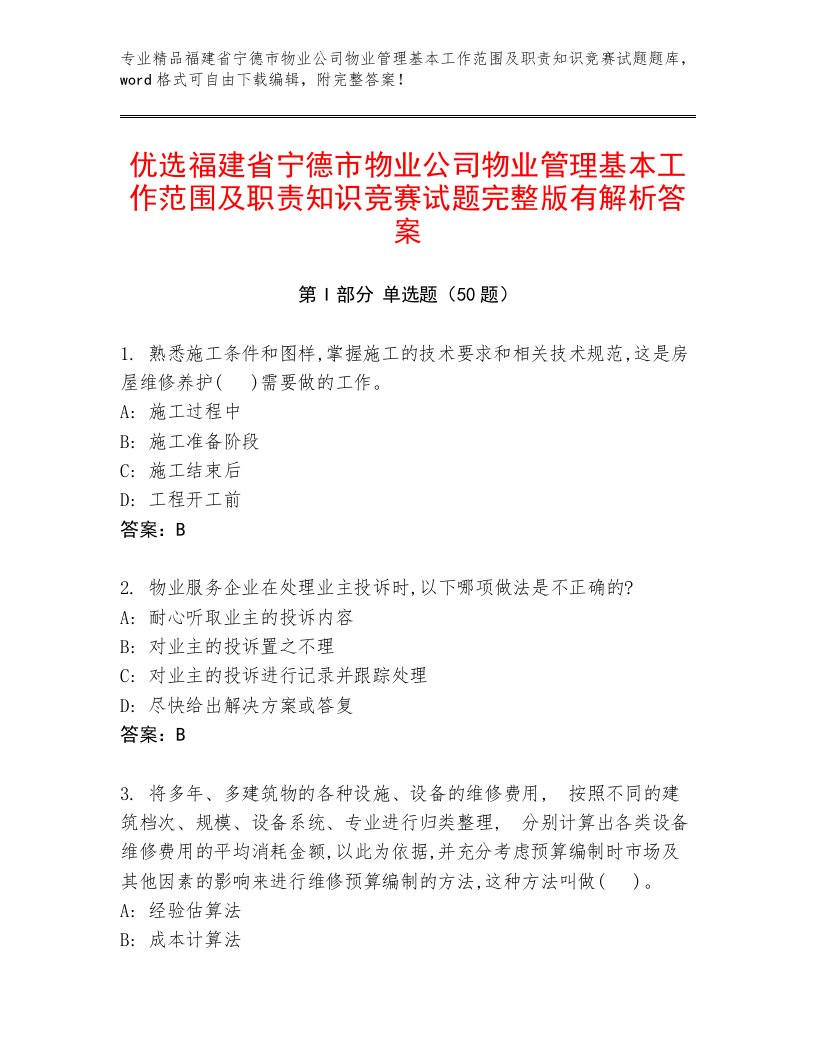 专业精品福建省宁德市物业公司物业管理基本工作范围及职责知识竞赛试题题库，word格式可自由下载编辑，附完整答案！

优选福建省宁德市物业公司物业管理基本工作范围及职责知识竞赛试题完整版有解析答案

第Ⅰ部分 单选题（50题）

1. 熟悉施工条件和图样,掌握施工的技术要求和相关技术规范,这是房屋维修养护(　)需要做的工作。
A: 施工过程中
B: 施工准备阶段
C: 施工结束后
D: 工程开工前
答案：B

2. 物业服务企业在处理业主投诉时,以下哪项做法是不正确的?
A: 耐心听取业主的投诉内容
B: 对业主的投诉置之不理
C: 对业主的投诉进行记录并跟踪处理
D: 尽快给出解决方案或答复
答案：B

3. 将多年、多建筑物的各种设施、设备的维修费用，　按照不同的建筑档次、规模、设备系统、专业进行归类整理，　分别计算出各类设备维修费用的平均消耗金额,以此为依据,并充分考虑预算编制时市场及其他因素的影响来进行维修预算编制的方法,这种方法叫做(　)。
A: 经验估算法
B: 成本计算法